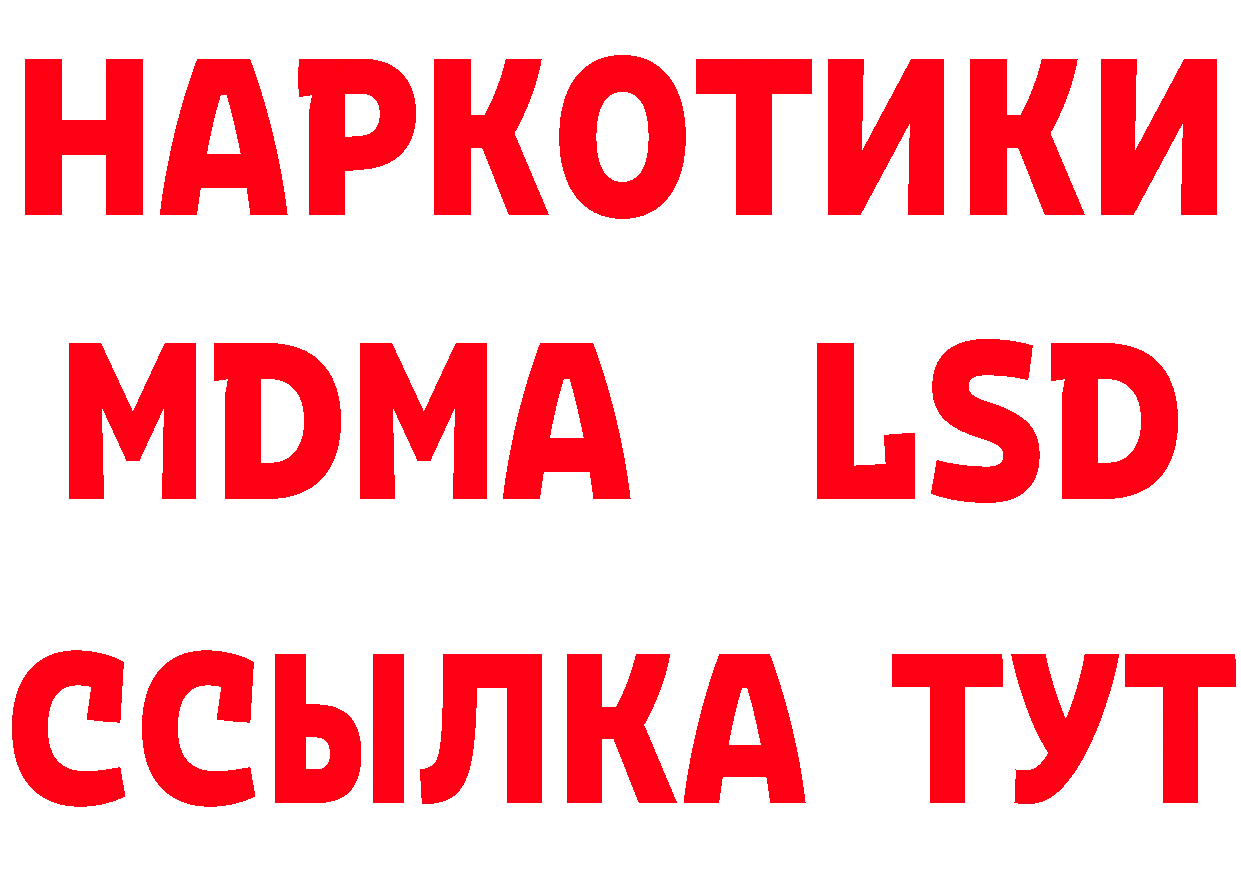 НАРКОТИКИ
MDMA LSD
ССЫЛКА ТУТ